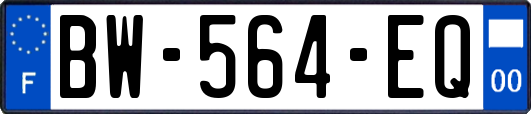 F

BW-564-EQ

00